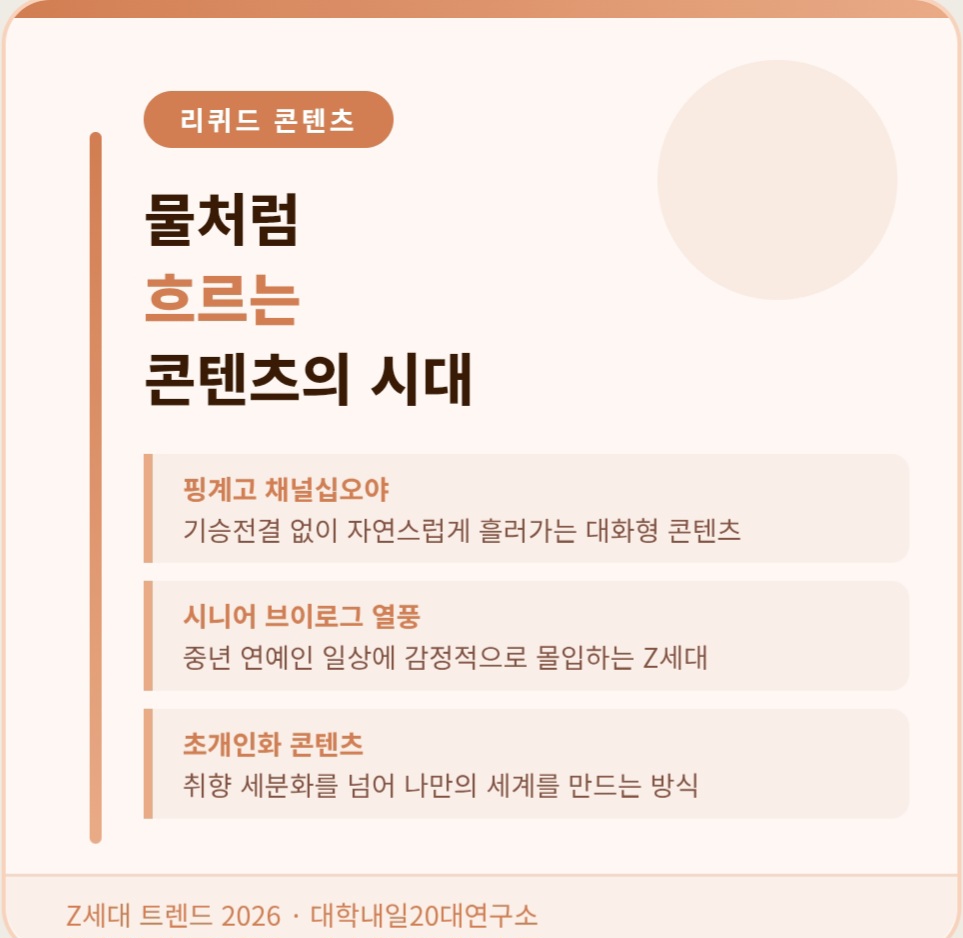 리퀴드 콘텐츠

물처럼
흐르는
콘텐츠의 시대

핑계고 채널십오야
기승전결 없이 자연스럽게 흘러가는 대화형 콘텐츠

시니어 브이로그 열풍
중년 연예인 일상에 감정적으로 몰입하는 Z세대

초개인화 콘텐츠
취향 세분화를 넘어 나만의 세계를 만드는 방식

Z세대 트렌드 2026 · 대학내일20대연구소